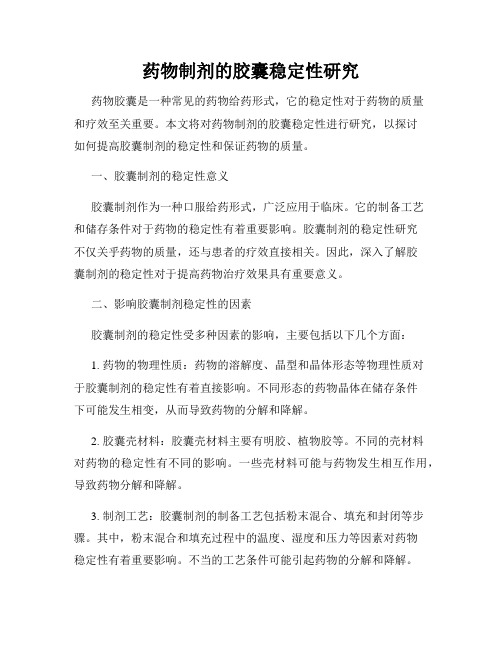 药物制剂的胶囊稳定性研究

药物胶囊是一种常见的药物给药形式，它的稳定性对于药物的质量和疗效至关重要。本文将对药物制剂的胶囊稳定性进行研究，以探讨如何提高胶囊制剂的稳定性和保证药物的质量。

一、胶囊制剂的稳定性意义

胶囊制剂作为一种口服给药形式，广泛应用于临床。它的制备工艺和储存条件对于药物的稳定性有着重要影响。胶囊制剂的稳定性研究不仅关乎药物的质量，还与患者的疗效直接相关。因此，深入了解胶囊制剂的稳定性对于提高药物治疗效果具有重要意义。

二、影响胶囊制剂稳定性的因素

胶囊制剂的稳定性受多种因素的影响，主要包括以下几个方面：

1. 药物的物理性质：药物的溶解度、晶型和晶体形态等物理性质对于胶囊制剂的稳定性有着直接影响。不同形态的药物晶体在储存条件下可能发生相变，从而导致药物的分解和降解。

2. 胶囊壳材料：胶囊壳材料主要有明胶、植物胶等。不同的壳材料对药物的稳定性有不同的影响。一些壳材料可能与药物发生相互作用，导致药物分解和降解。

3. 制剂工艺：胶囊制剂的制备工艺包括粉末混合、填充和封闭等步骤。其中，粉末混合和填充过程中的温度、湿度和压力等因素对药物稳定性有着重要影响。不当的工艺条件可能引起药物的分解和降解。